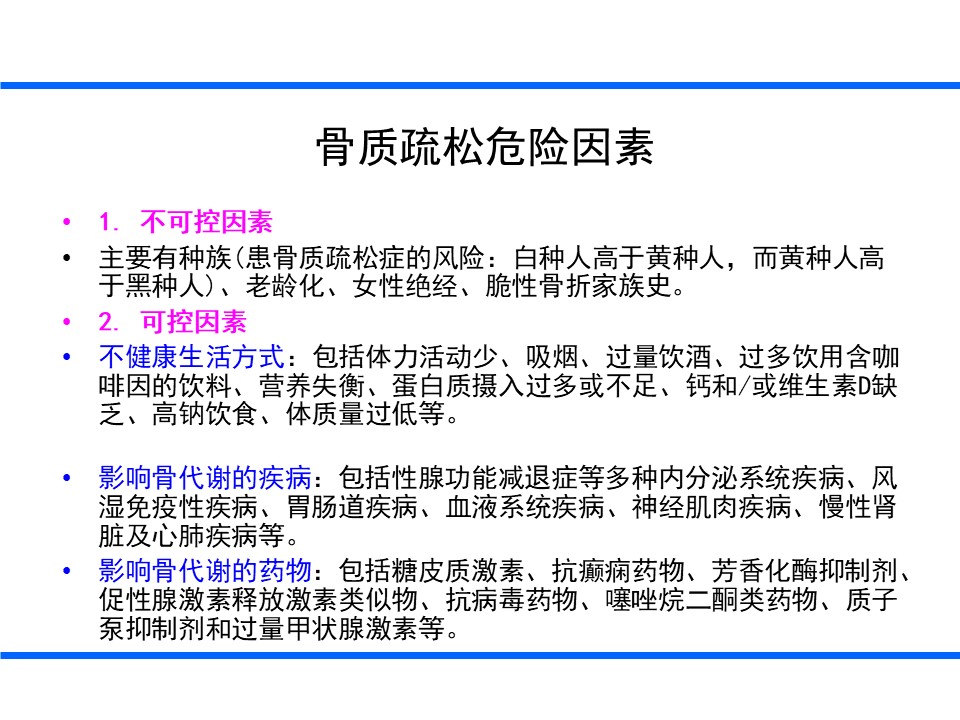 骨质疏松危险因素

• 1. 不可控因素

• 主要有种族(患骨质疏松症的风险：白种人高于黄种人，而黄种人高于黑种人)、老龄化、女性绝经、脆性骨折家族史。

• 2. 可控因素

• 不健康生活方式：包括体力活动少、吸烟、过量饮酒、过多饮用含咖啡因的饮料、营养失衡、蛋白质摄入过多或不足、钙和/或维生素D缺乏、高钠饮食、体质量过低等。

• 影响骨代谢的疾病：包括性腺功能减退症等多种内分泌系统疾病、风湿免疫性疾病、胃肠道疾病、血液系统疾病、神经肌肉疾病、慢性肾脏及心肺疾病等。

• 影响骨代谢的药物：包括糖皮质激素、抗癫痫药物、芳香化酶抑制剂、促性腺激素释放激素类似物、抗病毒药物、噻唑烷二酮类药物、质子泵抑制剂和过量甲状腺激素等。